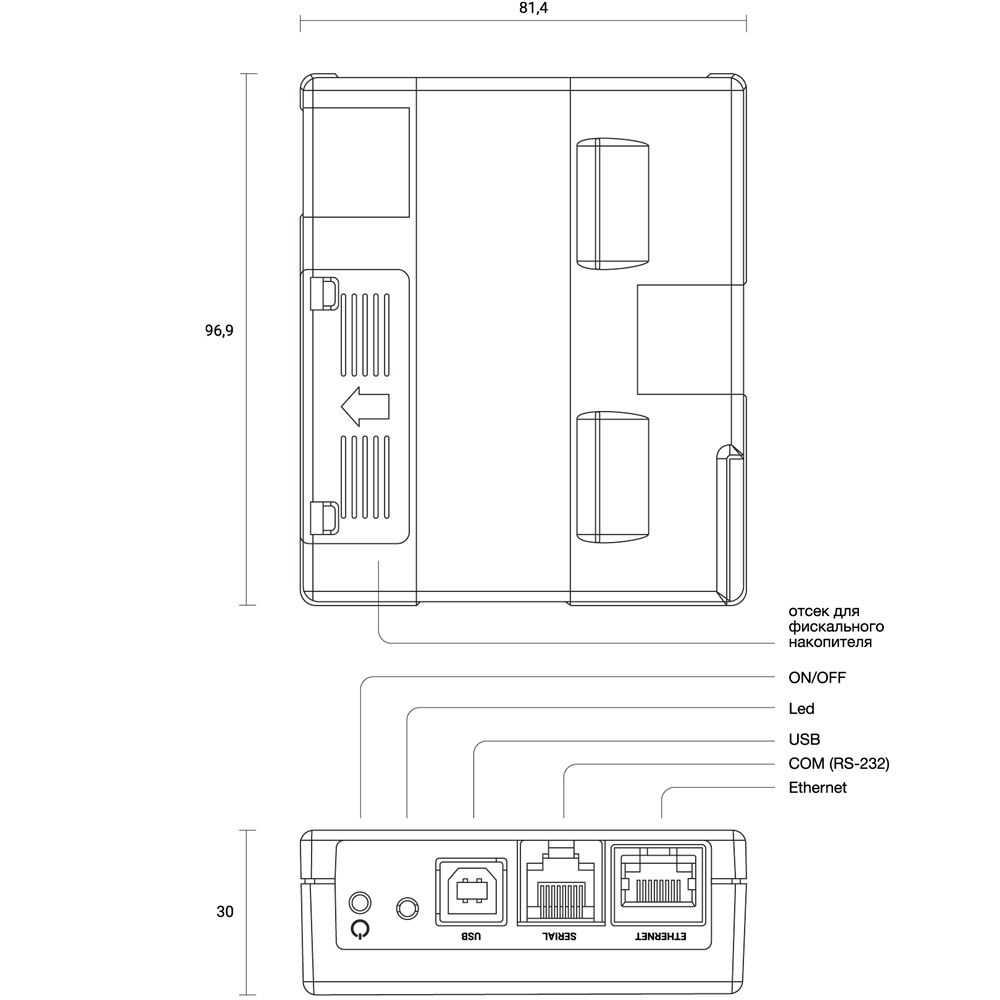 81,4

96,9

отсек для фискального накопителя

ON/OFF

Led

USB

COM (RS-232)

Ethernet

30

USB

SERIAL

ETHERNET